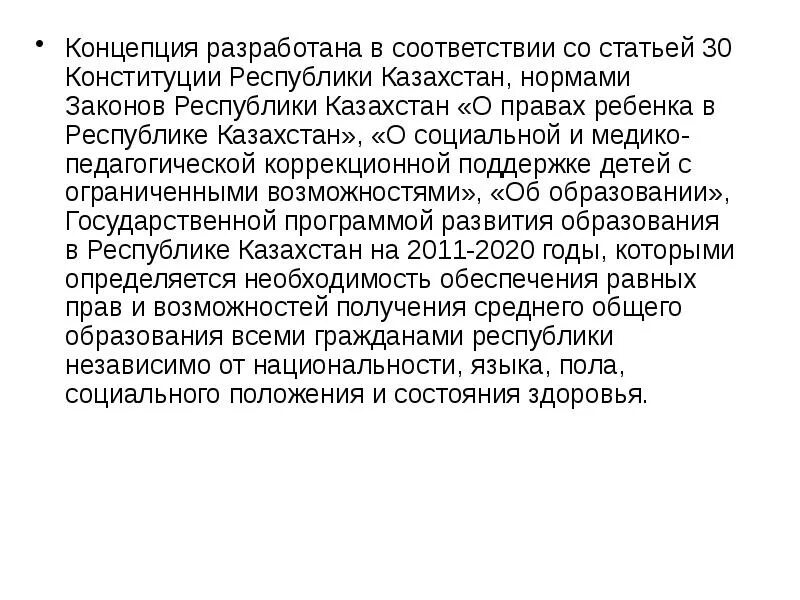 • Концепция разработана в соответствии со статьей 30 Конституции Республики Казахстан, нормами Законов Республики Казахстан «О правах ребенка в Республике Казахстан», «О социальной и медико-педагогической коррекционной поддержке детей с ограниченными возможностями», «Об образовании», Государственной программой развития образования в Республике Казахстан на 2011-2020 годы, которыми определяется необходимость обеспечения равных прав и возможностей получения среднего общего образования всеми гражданами республики независимо от национальности, языка, пола, социального положения и состояния здоровья.